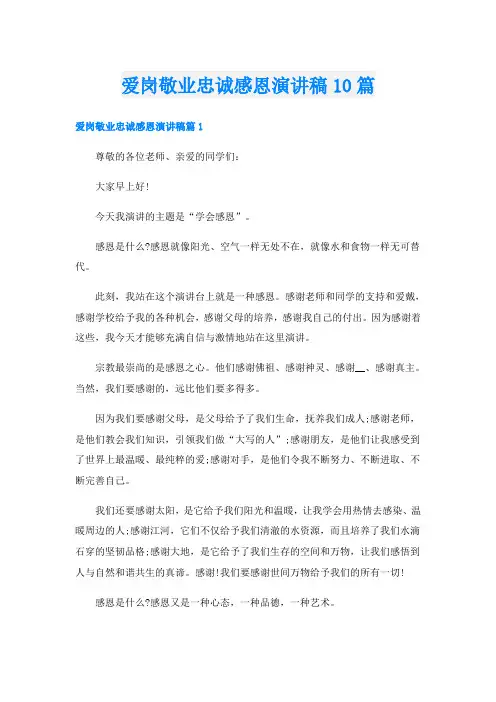 爱岗敬业忠诚感恩演讲稿10篇

爱岗敬业忠诚感恩演讲稿篇1

尊敬的各位老师、亲爱的同学们：

大家早上好！

今天我演讲的主题是“学会感恩”。

感恩是什么?感恩就像阳光、空气一样无处不在，就像水和食物一样无可替代。

此刻，我站在这个演讲台上就是一种感恩。感谢老师和同学的支持和爱戴，感谢学校给予我的各种机会，感谢父母的培养，感谢我自己的付出。因为感谢着这些，我今天才能够充满自信与激情地站在这里演讲。

宗教最崇尚的是感恩之心。他们感谢佛祖、感谢神灵、感谢__、感谢真主。当然，我们要感谢的，远比他们要多得多。

因为我们要感谢父母，是父母给予了我们生命，抚养我们成人;感谢老师，是他们教会我们知识，引领我们做“大写的人”;感谢朋友，是他们让我感受到了世界上最温暖、最纯粹的爱;感谢对手，是他们令我不断努力、不断进取、不断完善自己。

我们还要感谢太阳，是它给予我们阳光和温暖，让我学会用热情去感染、温暖周边的人;感谢江河，它们不仅给予我们清澈的水资源，而且培养了我们水滴石穿的坚韧品格;感谢大地，是它给予了我们生存的空间和万物，让我们感悟到人与自然和谐共生的真谛。感谢!我们要感谢世间万物给予我们的所有一切!

感恩是什么?感恩又是一种心态，一种品德，一种艺术。